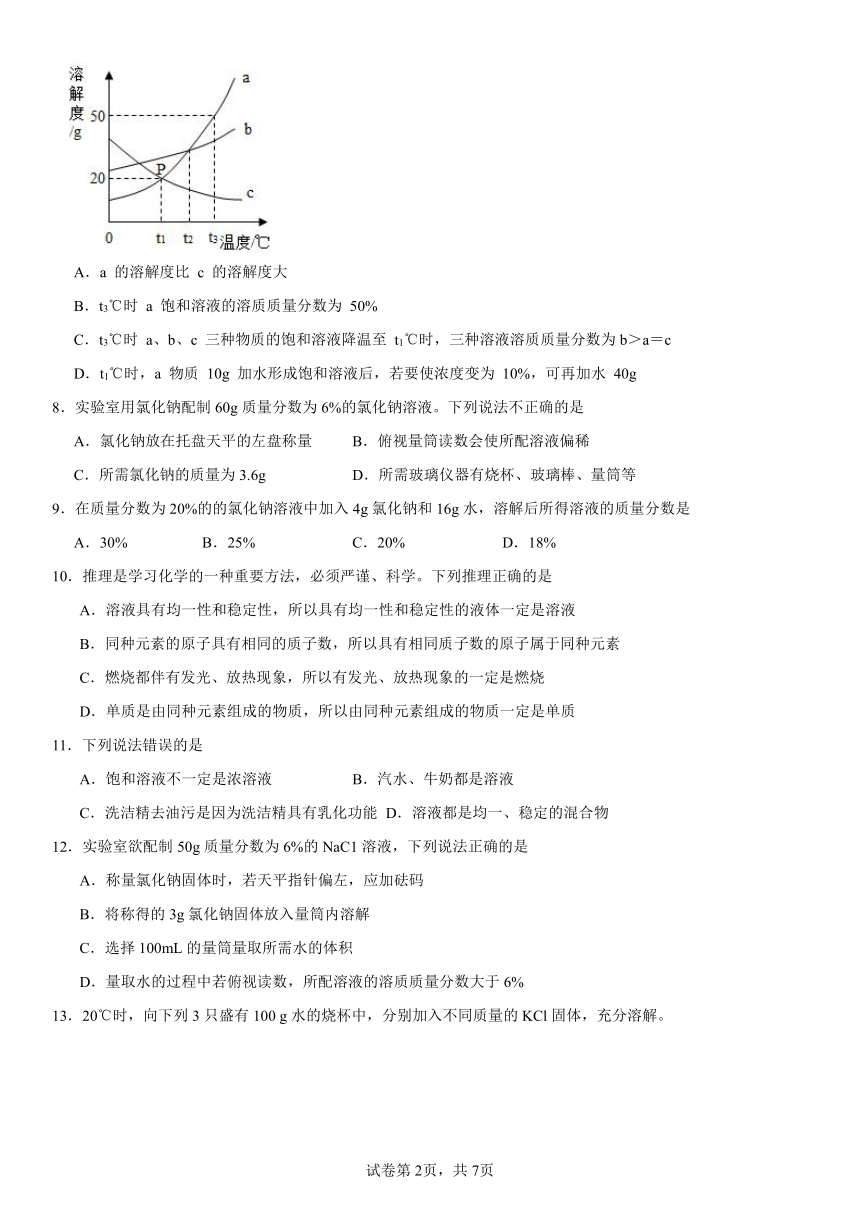 溶解度/g

50

20

P

a

b

c

0 $t_1$ $t_2$ $t_3$ 温度/℃

A．a 的溶解度比 c 的溶解度大

B．$t_3$℃时 a 饱和溶液的溶质质量分数为 50%

C．$t_3$℃时 a、b、c 三种物质的饱和溶液降温至 $t_1$℃时，三种溶液溶质质量分数为 b＞a＝c

D．$t_1$℃时，a 物质 10g 加水形成饱和溶液后，若要使浓度变为 10%，可再加水 40g

8．实验室用氯化钠配制 60g 质量分数为 6%的氯化钠溶液。下列说法不正确的是

A．氯化钠放在托盘天平的左盘称量

B．俯视量筒读数会使所配溶液偏稀

C．所需氯化钠的质量为 3.6g

D．所需玻璃仪器有烧杯、玻璃棒、量筒等

9．在质量分数为 20%的的氯化钠溶液中加入 4g 氯化钠和 16g 水，溶解后所得溶液的质量分数是

A．30%

B．25%

C．20%

D．18%

10．推理是学习化学的一种重要方法，必须严谨、科学。下列推理正确的是

A．溶液具有均一性和稳定性，所以具有均一性和稳定性的液体一定是溶液

B．同种元素的原子具有相同的质子数，所以具有相同质子数的原子属于同种元素

C．燃烧都伴有发光、放热现象，所以有发光、放热现象的一定是燃烧

D．单质是由同种元素组成的物质，所以由同种元素组成的物质一定是单质

11．下列说法错误的是

A．饱和溶液不一定是浓溶液

B．汽水、牛奶都是溶液

C．洗洁精去油污是因为洗洁精具有乳化功能

D．溶液都是均一、稳定的混合物

12．实验室欲配制 50g 质量分数为 6%的 NaCl 溶液，下列说法正确的是

A．称量氯化钠固体时，若天平指针偏左，应加砝码

B．将称得的 3g 氯化钠固体放入量筒内溶解

C．选择 100mL 的量筒量取所需水的体积

D．量取水的过程中若俯视读数，所配溶液的溶质质量分数大于 6%

13．20℃时，向下列 3 只盛有 100 g 水的烧杯中，分别加入不同质量的 KCl 固体，充分溶解。

试卷第 2页，共 7页